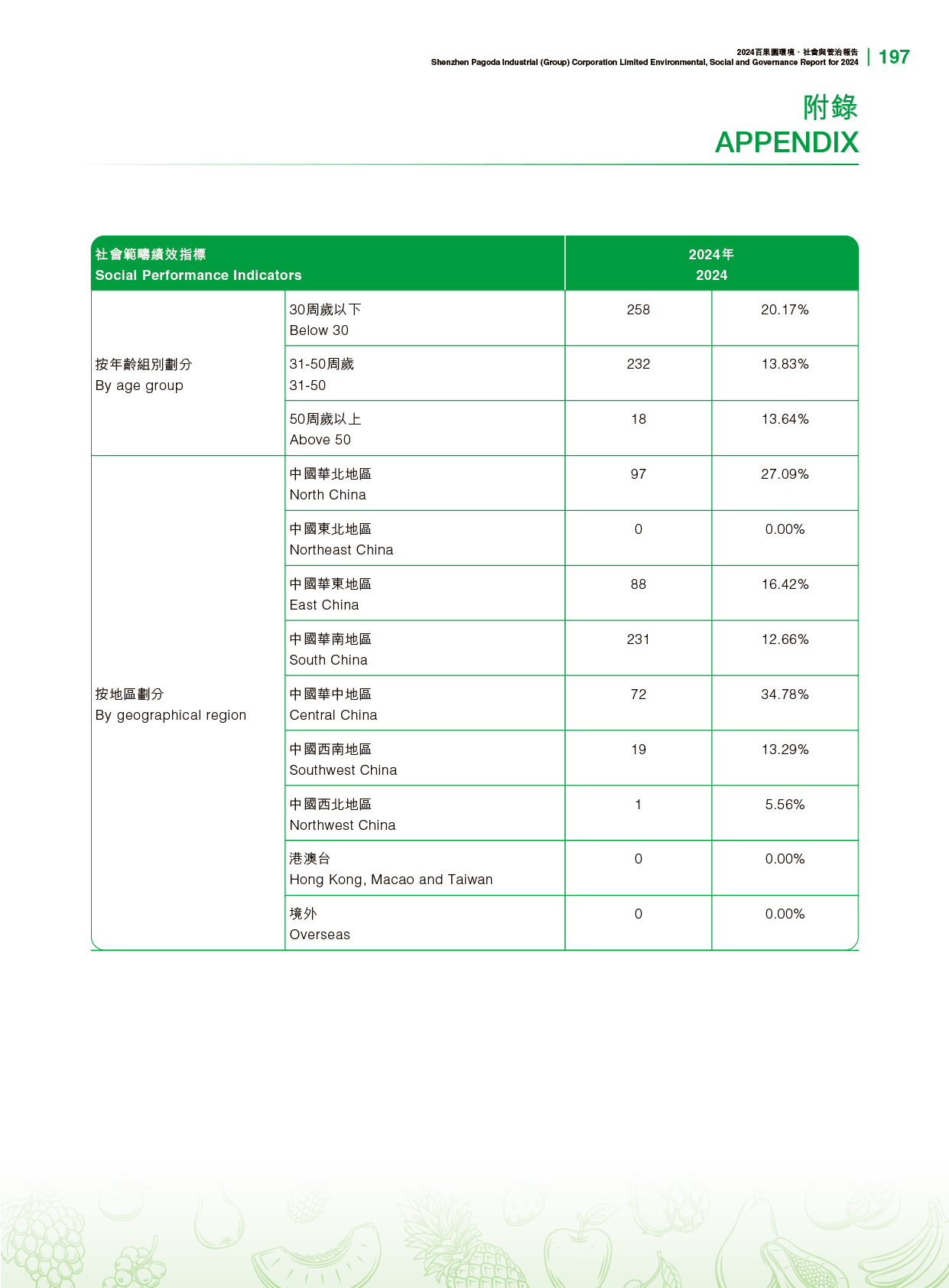 2024百果園環境、社會與管治報告
Shenzhen Pagoda Industrial (Group) Corporation Limited Environmental, Social and Governance Report for 2024

197

附錄
APPENDIX

| 社會範疇績效指標 Social Performance Indicators | | 2024年 2024 | |
|---|---|---|---|
| 按年齡組別劃分 By age group | 30周歲以下 Below 30 | 258 | 20.17% |
| | 31-50周歲 31-50 | 232 | 13.83% |
| | 50周歲以上 Above 50 | 18 | 13.64% |
| 按地區劃分 By geographical region | 中國華北地區 North China | 97 | 27.09% |
| | 中國東北地區 Northeast China | 0 | 0.00% |
| | 中國華東地區 East China | 88 | 16.42% |
| | 中國華南地區 South China | 231 | 12.66% |
| | 中國華中地區 Central China | 72 | 34.78% |
| | 中國西南地區 Southwest China | 19 | 13.29% |
| | 中國西北地區 Northwest China | 1 | 5.56% |
| | 港澳台 Hong Kong, Macao and Taiwan | 0 | 0.00% |
| | 境外 Overseas | 0 | 0.00% |